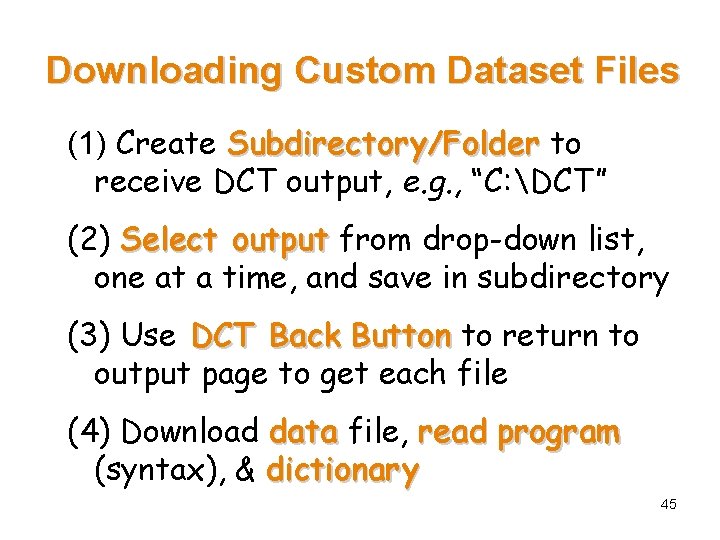 Downloading Custom Dataset Files

(1) Create Subdirectory/Folder to receive DCT output, e.g., "C:\DCT"

(2) Select output from drop-down list, one at a time, and save in subdirectory

(3) Use DCT Back Button to return to output page to get each file

(4) Download data file, read program (syntax), & dictionary

45